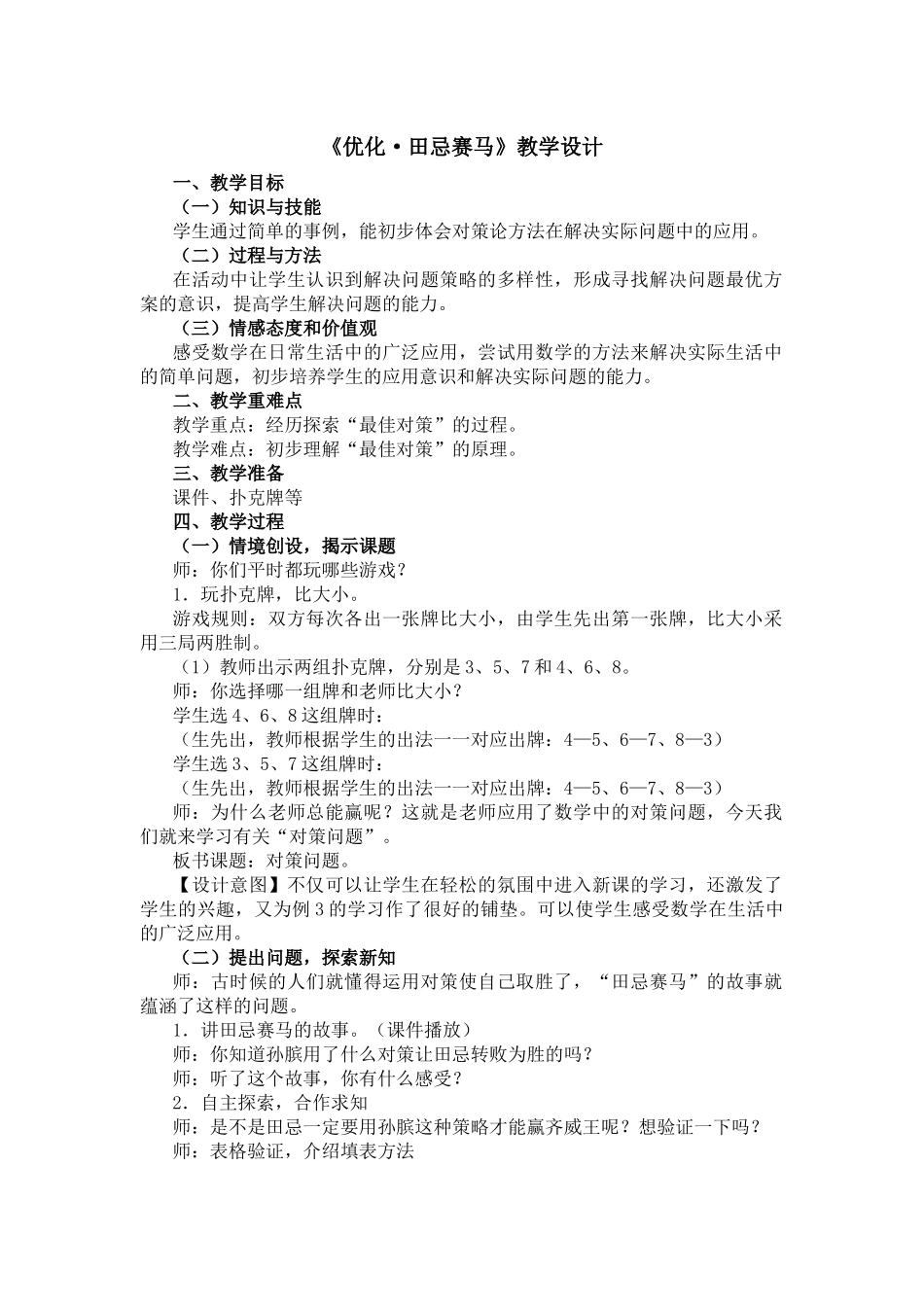 《优化·田忌赛马》教学设计

一、教学目标

（一）知识与技能

学生通过简单的事例，能初步体会对策论方法在解决实际问题中的应用。

（二）过程与方法

在活动中让学生认识到解决问题策略的多样性，形成寻找解决问题最优方案的意识，提高学生解决问题的能力。

（三）情感态度和价值观

感受数学在日常生活中的广泛应用，尝试用数学的方法来解决实际生活中的简单问题，初步培养学生的应用意识和解决实际问题的能力。

二、教学重难点

教学重点：经历探索“最佳对策”的过程。

教学难点：初步理解“最佳对策”的原理。

三、教学准备

课件、扑克牌等

四、教学过程

（一）情境创设，揭示课题

师：你们平时都玩哪些游戏？

1．玩扑克牌，比大小。

游戏规则：双方每次各出一张牌比大小，由学生先出第一张牌，比大小采用三局两胜制。

（1）教师出示两组扑克牌，分别是3、5、7和4、6、8。

师：你选择哪一组牌和老师比大小？

学生选4、6、8这组牌时：

（生先出，教师根据学生的出法一一对应出牌：4—5、6—7、8—3）

学生选3、5、7这组牌时：

（生先出，教师根据学生的出法一一对应出牌：4—5、6—7、8—3）

师：为什么老师总能赢呢？这就是老师应用了数学中的对策问题，今天我们就来学习有关“对策问题”。

板书课题：对策问题。

【设计意图】不仅可以让学生在轻松的氛围中进入新课的学习，还激发了学生的兴趣，又为例3的学习作了很好的铺垫。可以使学生感受数学在生活中的广泛应用。

（二）提出问题，探索新知

师：古时候的人们就懂得运用对策使自己取胜了，“田忌赛马”的故事就蕴涵了这样的问题。

1．讲田忌赛马的故事。（课件播放）

师：你知道孙膑用了什么对策让田忌转败为胜的吗？

师：听了这个故事，你有什么感受？

2．自主探索，合作求知

师：是不是田忌一定要用孙膑这种策略才能赢齐威王呢？想验证一下吗？

师：表格验证，介绍填表方法